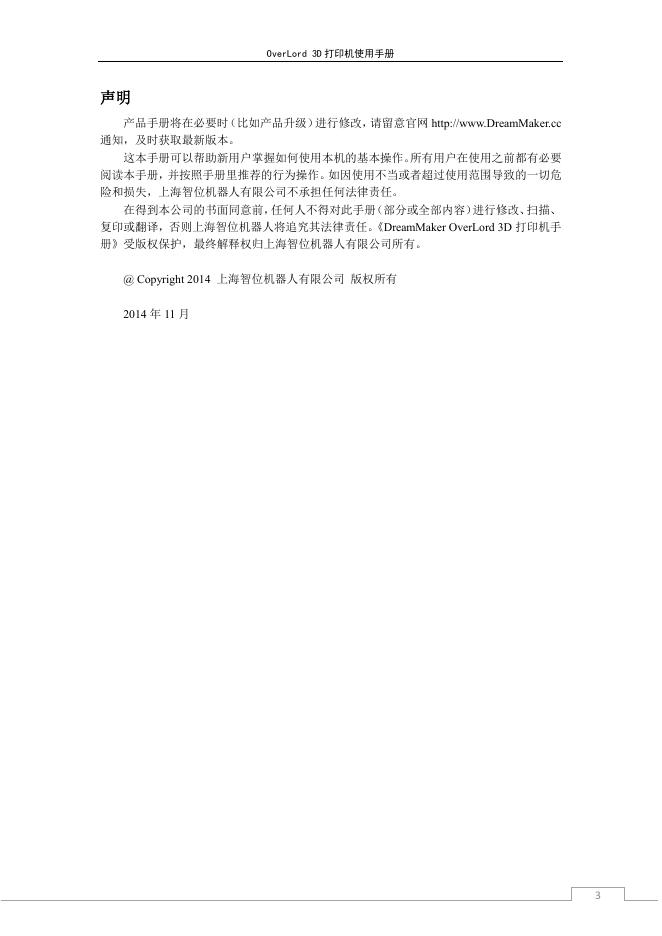 OverLord 3D 打印机使用手册

声明

产品手册将在必要时（比如产品升级）进行修改，请留意官网 http://www.DreamMaker.cc 通知，及时获取最新版本。

这本手册可以帮助新用户掌握如何使用本机的基本操作。所有用户在使用之前都有必要阅读本手册，并按照手册里推荐的行为操作。如因使用不当或者超过使用范围导致的一切危险和损失，上海智位机器人有限公司不承担任何法律责任。

在得到本公司的书面同意前，任何人不得对此手册（部分或全部内容）进行修改、扫描、复印或翻译，否则上海智位机器人将追究其法律责任。《DreamMaker OverLord 3D 打印机手册》受版权保护，最终解释权归上海智位机器人有限公司所有。

@ Copyright 2014 上海智位机器人有限公司 版权所有

2014 年 11 月

3